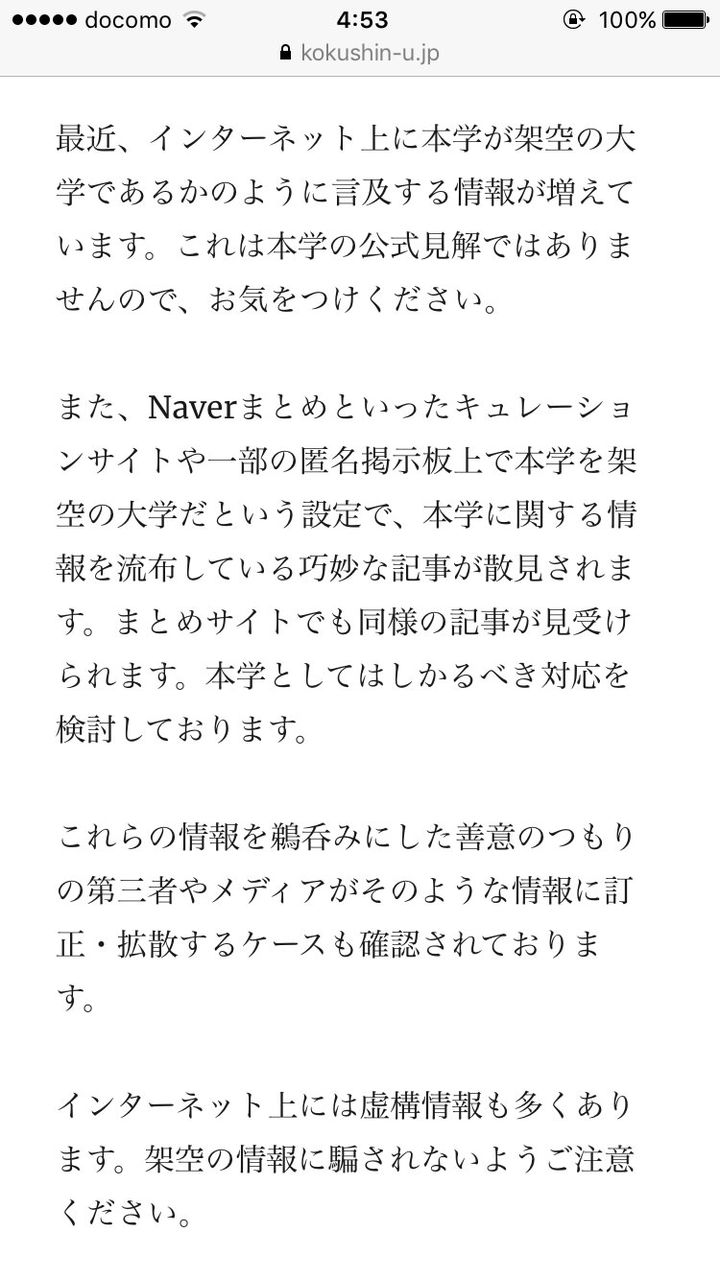 ●●●●● docomo 4:53 100%
kokushin-u.jp

最近、インターネット上に本学が架空の大学であるかのように言及する情報が増えています。これは本学の公式見解ではありませんので、お気をつけください。

また、Naverまとめといったキュレーションサイトや一部の匿名掲示板上で本学を架空の大学だという設定で、本学に関する情報を流布している巧妙な記事が散見されます。まとめサイトでも同様の記事が見受けられます。本学としてはしかるべき対応を検討しております。

これらの情報を鵜呑みにした善意のつもりの第三者やメディアがそのような情報に訂正・拡散するケースも確認されております。

インターネット上には虚構情報も多くあります。架空の情報に騙されないようご注意ください。